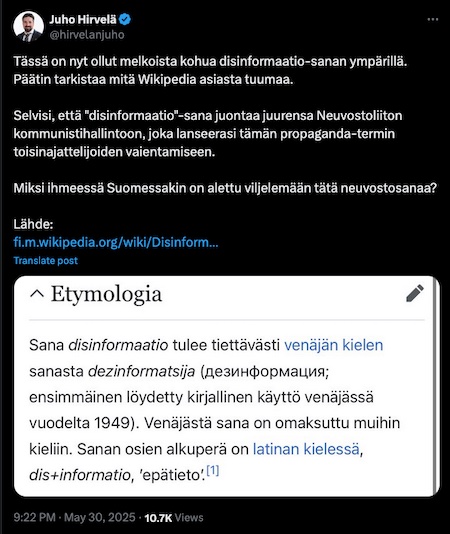 Juho Hirvelä
@hirvelanjuho

Tässä on nyt ollut melkoista kohua disinformaatio-sanan ympärillä. Päätin tarkistaa mitä Wikipedia asiasta tuumaa.

Selvisi, että "disinformaatio"-sana juontaa juurensa Neuvostoliiton kommunistihallintoon, joka lanseerasi tämän propaganda-termin toisinajattelijoiden vaientamiseen.

Miksi ihmeessä Suomessakin on alettu viljelemään tätä neuvostosanaa?

Lähde:
fi.m.wikipedia.org/wiki/Disinform...

Translate post

Etymologia

Sana disinformaatio tulee tiettävästi venäjän kielen sanasta dezinformatsija (дезинформация; ensimmäinen löydetty kirjallinen käyttö venäjässä vuodelta 1949). Venäjästä sana on omaksuttu muihin kieliin. Sanan osien alkuperä on latinan kielessä, dis+informatio, 'epätieto'.[1]

9:22 PM · May 30, 2025 · 10.7K Views